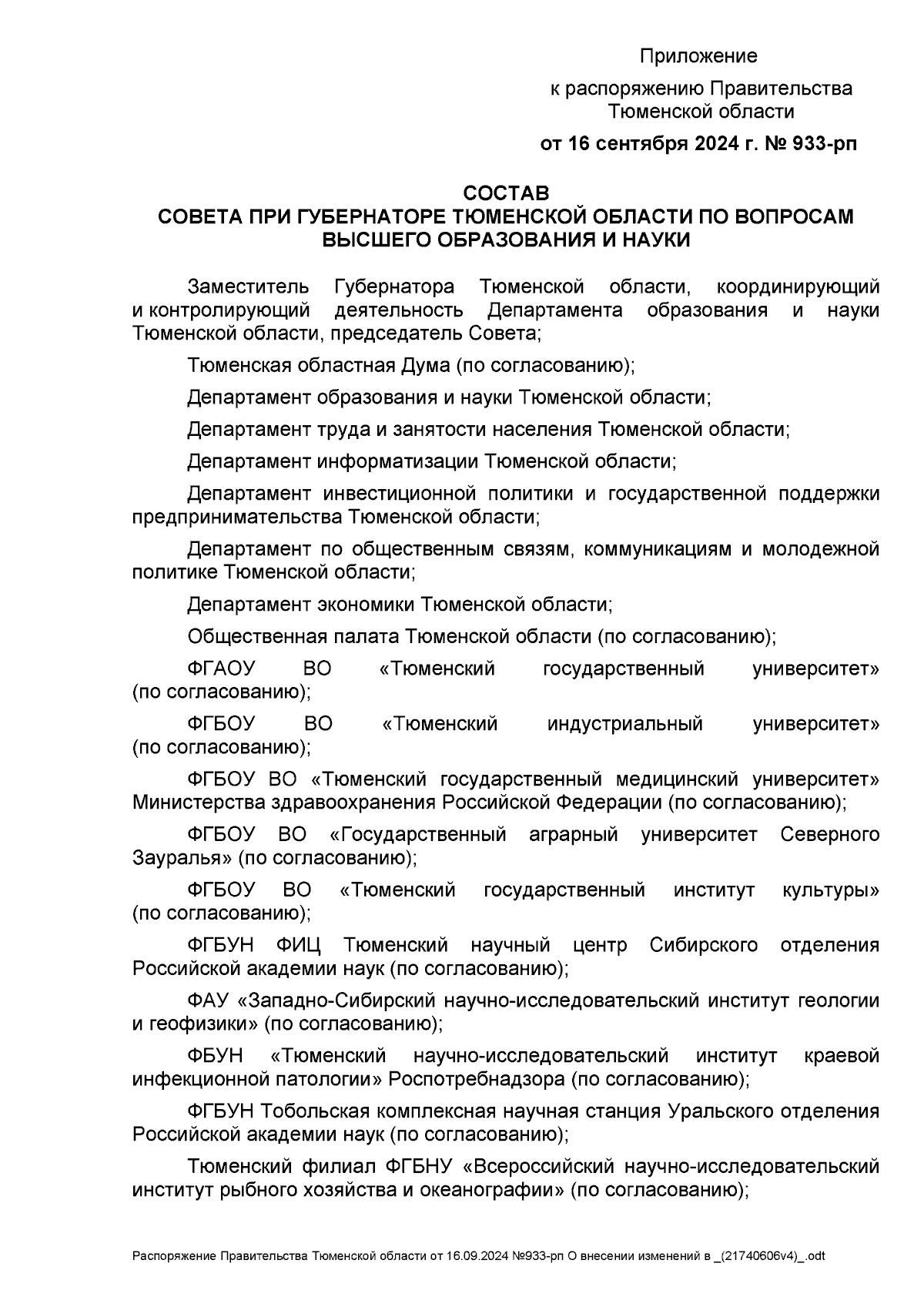 Приложение

к распоряжению Правительства Тюменской области

от 16 сентября 2024 г. № 933-рп

СОСТАВ
СОВЕТА ПРИ ГУБЕРНАТОРЕ ТЮМЕНСКОЙ ОБЛАСТИ ПО ВОПРОСАМ ВЫСШЕГО ОБРАЗОВАНИЯ И НАУКИ

Заместитель Губернатора Тюменской области, координирующий и контролирующий деятельность Департамента образования и науки Тюменской области, председатель Совета;

Тюменская областная Дума (по согласованию);

Департамент образования и науки Тюменской области;

Департамент труда и занятости населения Тюменской области;

Департамент информатизации Тюменской области;

Департамент инвестиционной политики и государственной поддержки предпринимательства Тюменской области;

Департамент по общественным связям, коммуникациям и молодежной политике Тюменской области;

Департамент экономики Тюменской области;

Общественная палата Тюменской области (по согласованию);

ФГАОУ ВО «Тюменский государственный университет» (по согласованию);

ФГБОУ ВО «Тюменский индустриальный университет» (по согласованию);

ФГБОУ ВО «Тюменский государственный медицинский университет» Министерства здравоохранения Российской Федерации (по согласованию);

ФГБОУ ВО «Государственный аграрный университет Северного Зауралья» (по согласованию);

ФГБОУ ВО «Тюменский государственный институт культуры» (по согласованию);

ФГБУН ФИЦ Тюменский научный центр Сибирского отделения Российской академии наук (по согласованию);

ФАУ «Западно-Сибирский научно-исследовательский институт геологии и геофизики» (по согласованию);

ФБУН «Тюменский научно-исследовательский институт краевой инфекционной патологии» Роспотребнадзора (по согласованию);

ФГБУН Тобольская комплексная научная станция Уральского отделения Российской академии наук (по согласованию);

Тюменский филиал ФГБНУ «Всероссийский научно-исследовательский институт рыбного хозяйства и океанографии» (по согласованию);

Распоряжение Правительства Тюменской области от 16.09.2024 №933-рп О внесении изменений в _(21740606v4)_.odt